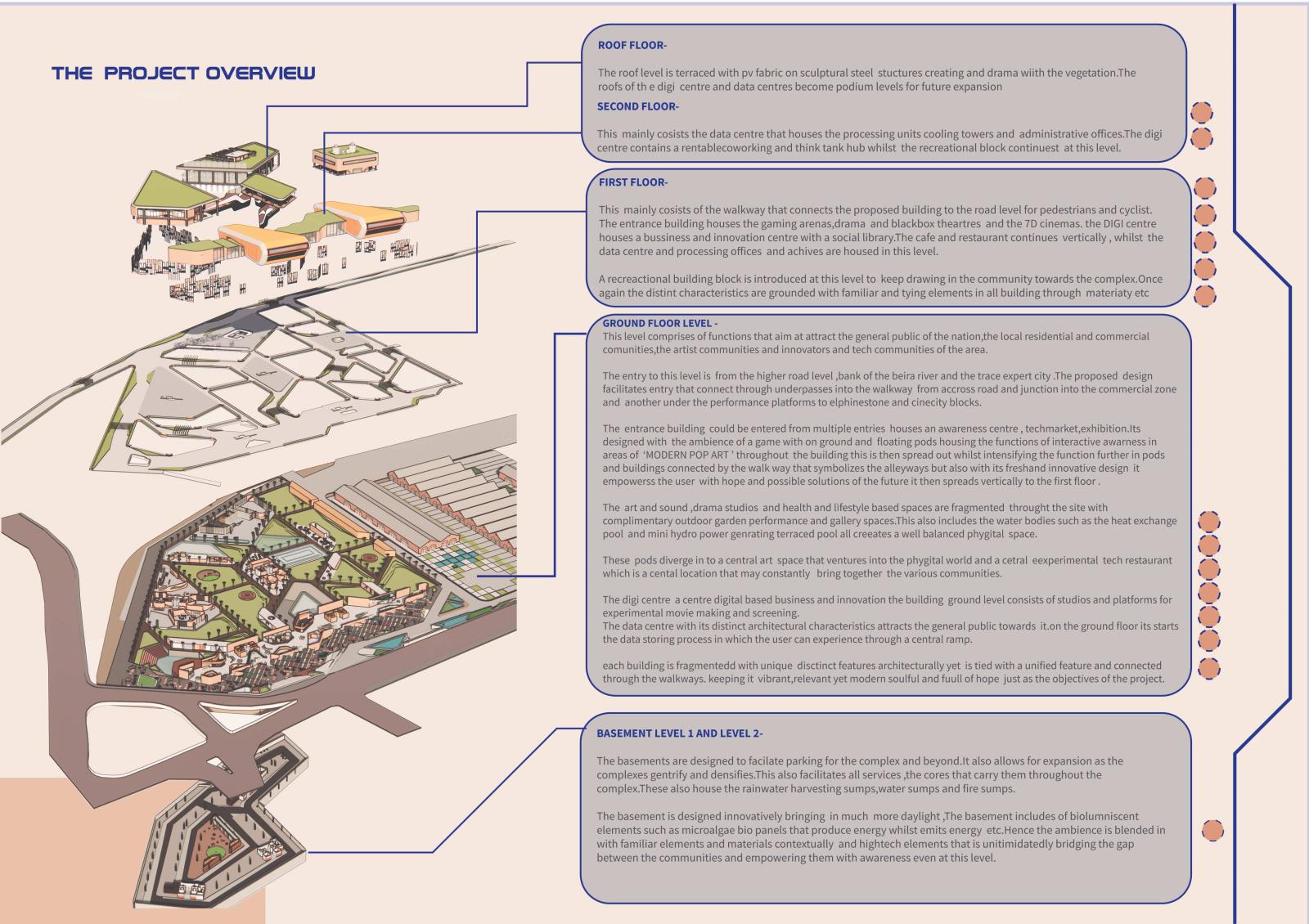 THE PROJECT OVERVIEW

ROOF FLOOR-

The roof level is terraced with pv fabric on sculptural steel stuctures creating and drama wiith the vegetation.The roofs of th e digi centre and data centres become podium levels for future expansion

SECOND FLOOR-

This mainly cosists the data centre that houses the processing units cooling towers and administrative offices.The digi centre contains a rentablecoworking and think tank hub whilst the recreational block continuest at this level.

FIRST FLOOR-

This mainly cosists of the walkway that connects the proposed building to the road level for pedestrians and cyclist. The entrance building houses the gaming arenas,drama and blackbox theartres and the 7D cinemas. the DIGI centre houses a bussiness and innovation centre with a social library.The cafe and restaurant continues vertically , whilst the data centre and processing offices and achives are housed in this level.

A recreactional building block is introduced at this level to keep drawing in the community towards the complex.Once again the distint characteristics are grounded with familiar and tying elements in all building through materiaty etc

GROUND FLOOR LEVEL -

This level comprises of functions that aim at attract the general public of the nation,the local residential and commercial comunities,the artist communities and innovators and tech communities of the area.

The entry to this level is from the higher road level ,bank of the beira river and the trace expert city .The proposed design facilitates entry that connect through underpasses into the walkway from accross road and junction into the commercial zone and another under the performance platforms to elphinestone and cinecity blocks.

The entrance building could be entered from multiple entries houses an awareness centre , techmarket,exhibition.Its designed with the ambience of a game with on ground and floating pods housing the functions of interactive awarness in areas of 'MODERN POP ART ' throughout the building this is then spread out whilst intensifying the function further in pods and buildings connected by the walk way that symbolizes the alleyways but also with its freshand innovative design it empowerss the user with hope and possible solutions of the future it then spreads vertically to the first floor .

The art and sound ,drama studios and health and lifestyle based spaces are fragmented throught the site with complimentary outdoor garden performance and gallery spaces.This also includes the water bodies such as the heat exchange pool and mini hydro power genrating terraced pool all creeates a well balanced phygital space.

These pods diverge in to a central art space that ventures into the phygital world and a cetral eexperimental tech restaurant which is a cental location that may constantly bring together the various communities.

The digi centre a centre digital based business and innovation the building ground level consists of studios and platforms for experimental movie making and screening.
The data centre with its distinct architectural characteristics attracts the general public towards it.on the ground floor its starts the data storing process in which the user can experience through a central ramp.

each building is fragmentedd with unique disctinct features architecturally yet is tied with a unified feature and connected through the walkways. keeping it vibrant,relevant yet modern soulful and fuull of hope just as the objectives of the project.

BASEMENT LEVEL 1 AND LEVEL 2-

The basements are designed to facilate parking for the complex and beyond.It also allows for expansion as the complexes gentrify and densifies.This also facilitates all services ,the cores that carry them throughout the complex.These also house the rainwater harvesting sumps,water sumps and fire sumps.

The basement is designed innovatively bringing in much more daylight ,The basement includes of biolumniscent elements such as microalgae bio panels that produce energy whilst emits energy etc.Hence the ambience is blended in with familiar elements and materials contextually and hightech elements that is unitimidatedly bridging the gap between the communities and empowering them with awareness even at this level.